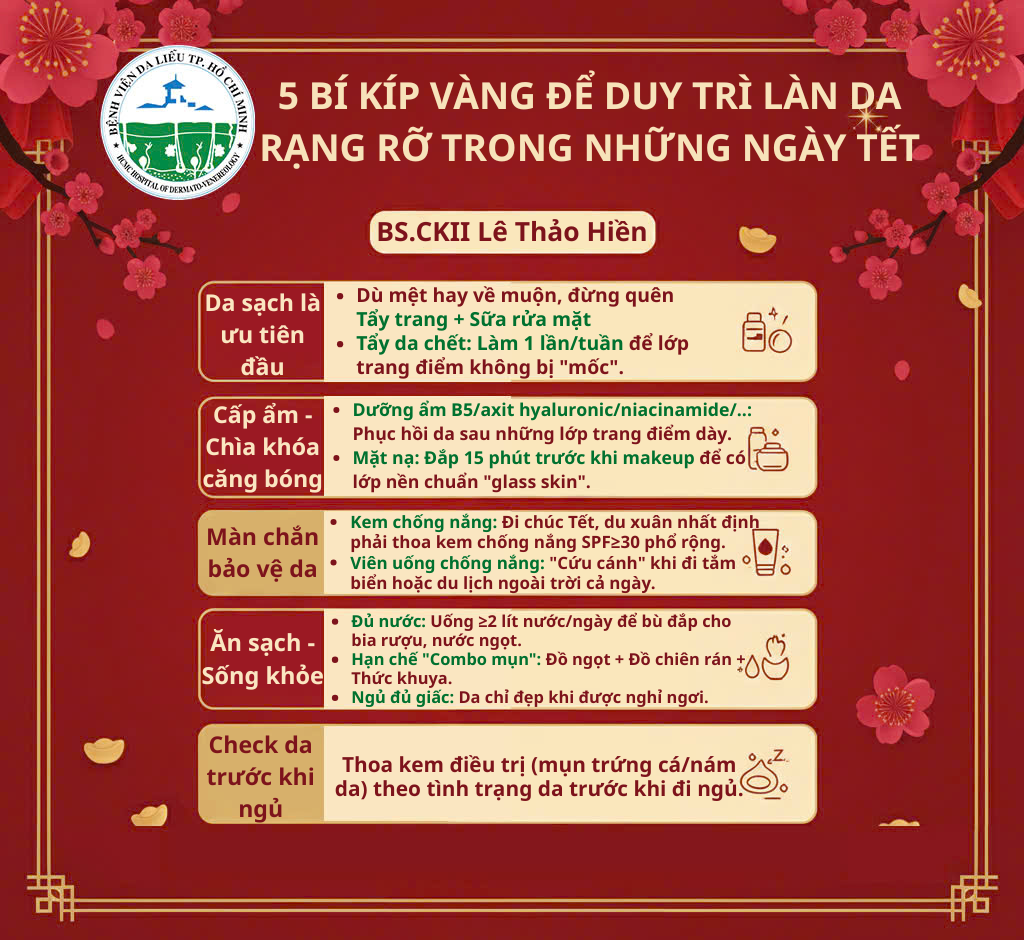 BỆNH VIỆN DA LIỄU TP. HỒ CHÍ MINH
HCMC HOSPITAL OF DERMATO-VENEREOLOGY

5 BÍ KÍP VÀNG ĐỂ DUY TRÌ LÀN DA RẠNG RỠ TRONG NHỮNG NGÀY TẾT

BS.CKII Lê Thảo Hiền

Da sạch là ưu tiên đầu

• Dù mệt hay về muộn, đừng quên Tẩy trang + Sữa rửa mặt
• Tẩy da chết: Làm 1 lần/tuần để lớp trang điểm không bị "mốc".

Cấp ẩm - Chìa khóa căng bóng

• Dưỡng ẩm B5/axit hyaluronic/niacinamide/..: Phục hồi da sau những lớp trang điểm dày.
• Mặt nạ: Đắp 15 phút trước khi makeup để có lớp nền chuẩn "glass skin".

Màn chắn bảo vệ da

• Kem chống nắng: Đi chúc Tết, du xuân nhất định phải thoa kem chống nắng SPF≥30 phổ rộng.
• Viên uống chống nắng: "Cứu cánh" khi đi tắm biển hoặc du lịch ngoài trời cả ngày.

Ăn sạch - Sống khỏe

• Đủ nước: Uống ≥2 lít nước/ngày để bù đắp cho bia rượu, nước ngọt.
• Hạn chế "Combo mụn": Đồ ngọt + Đồ chiên rán + Thức khuya.
• Ngủ đủ giấc: Da chỉ đẹp khi được nghỉ ngơi.

Check da trước khi ngủ

Thoa kem điều trị (mụn trứng cá/nám da) theo tình trạng da trước khi đi ngủ.